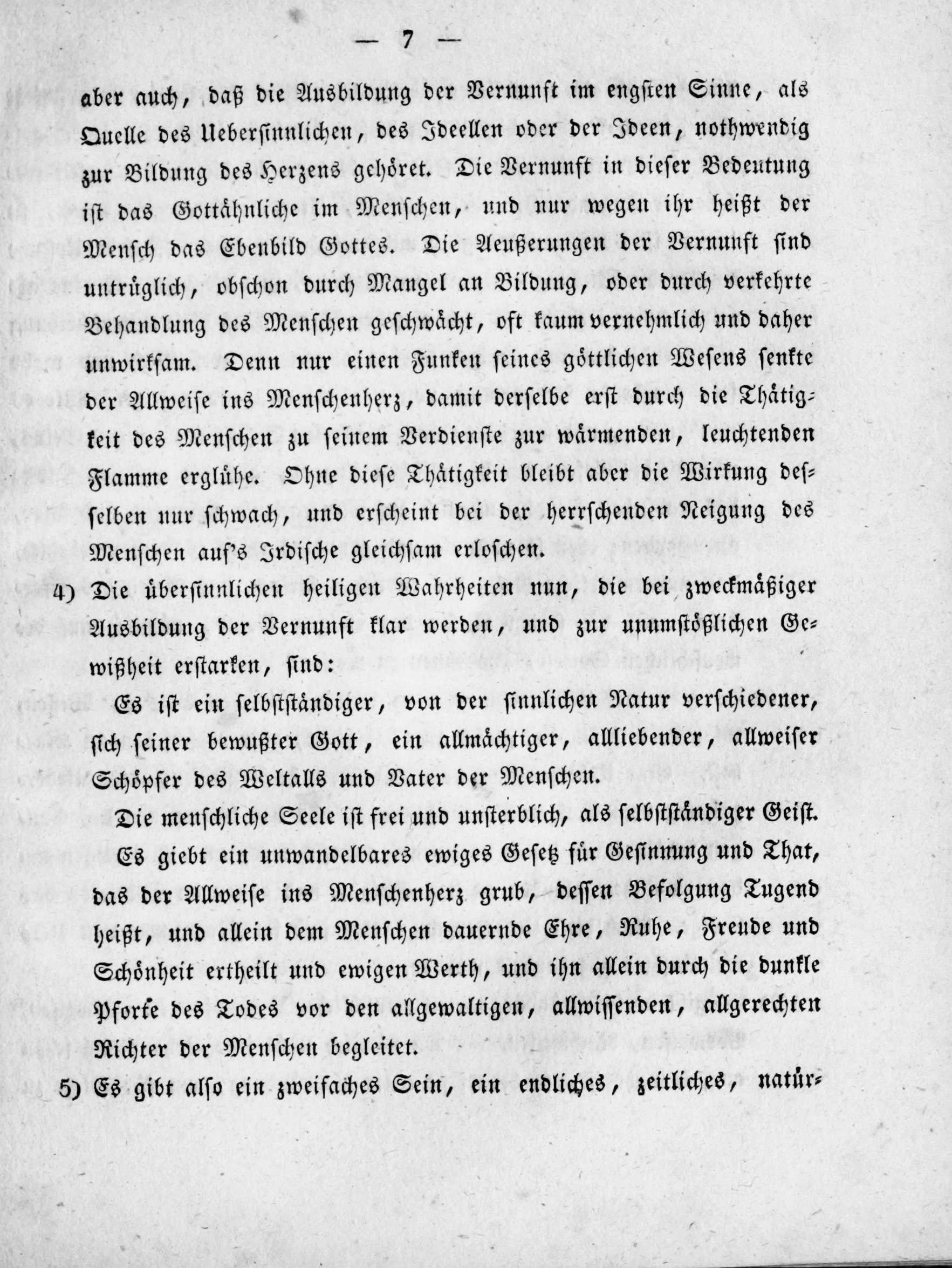 — 7 —

aber auch, daß die Ausbildung der Vernunft im engsten Sinne, als Quelle des Uebersinnlichen, des Ideellen oder der Ideen, nothwendig zur Bildung des Herzens gehöret. Die Vernunft in dieser Bedeutung ist das Gottähnliche im Menschen, und nur wegen ihr heißt der Mensch das Ebenbild Gottes. Die Aeußerungen der Vernunft sind untrüglich, obschon durch Mangel an Bildung, oder durch verkehrte Behandlung des Menschen geschwächt, oft kaum vernehmlich und daher unwirksam. Denn nur einen Funken seines göttlichen Wesens senkte der Allweise ins Menschenherz, damit derselbe erst durch die Thätigkeit des Menschen zu seinem Verdienste zur wärmenden, leuchtenden Flamme erglühe. Ohne diese Thätigkeit bleibt aber die Wirkung desselben nur schwach, und erscheint bei der herrschenden Neigung des Menschen auf's Irdische gleichsam erloschen.

4) Die übersinnlichen heiligen Wahrheiten nun, die bei zweckmäßiger Ausbildung der Vernunft klar werden, und zur unumstößlichen Gewißheit erstarken, sind:

Es ist ein selbstständiger, von der sinnlichen Natur verschiedener, sich seiner bewußter Gott, ein allmächtiger, alliebender, allweiser Schöpfer des Weltalls und Vater der Menschen.

Die menschliche Seele ist frei und unsterblich, als selbstständiger Geist.

Es giebt ein unwandelbares ewiges Gesetz für Gesinnung und That, das der Allweise ins Menschenherz grub, dessen Befolgung Tugend heißt, und allein dem Menschen dauernde Ehre, Ruhe, Freude und Schönheit ertheilt und ewigen Werth, und ihn allein durch die dunkle Pforte des Todes vor den allgewaltigen, allwissenden, allgerechten Richter der Menschen begleitet.

5) Es gibt also ein zweifaches Sein, ein endliches, zeitliches, natür-